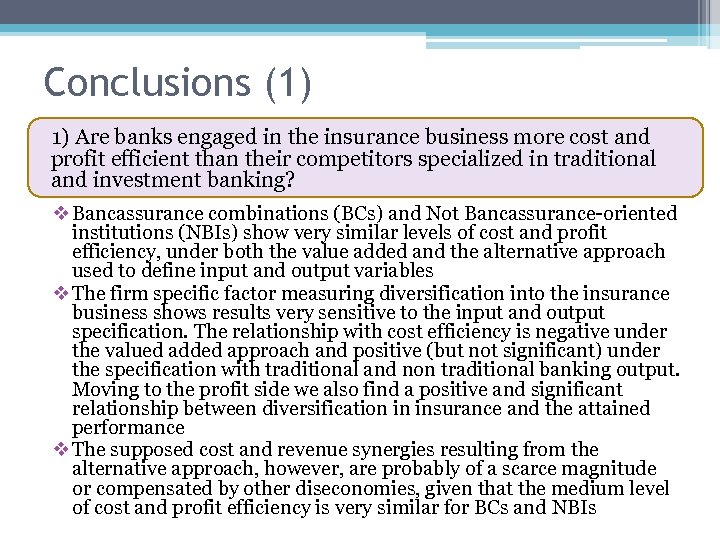 Conclusions (1)

1) Are banks engaged in the insurance business more cost and profit efficient than their competitors specialized in traditional and investment banking?

❖ Bancassurance combinations (BCs) and Not Bancassurance-oriented institutions (NBIs) show very similar levels of cost and profit efficiency, under both the value added and the alternative approach used to define input and output variables

❖ The firm specific factor measuring diversification into the insurance business shows results very sensitive to the input and output specification. The relationship with cost efficiency is negative under the valued added approach and positive (but not significant) under the specification with traditional and non traditional banking output. Moving to the profit side we also find a positive and significant relationship between diversification in insurance and the attained performance

❖ The supposed cost and revenue synergies resulting from the alternative approach, however, are probably of a scarce magnitude or compensated by other diseconomies, given that the medium level of cost and profit efficiency is very similar for BCs and NBIs